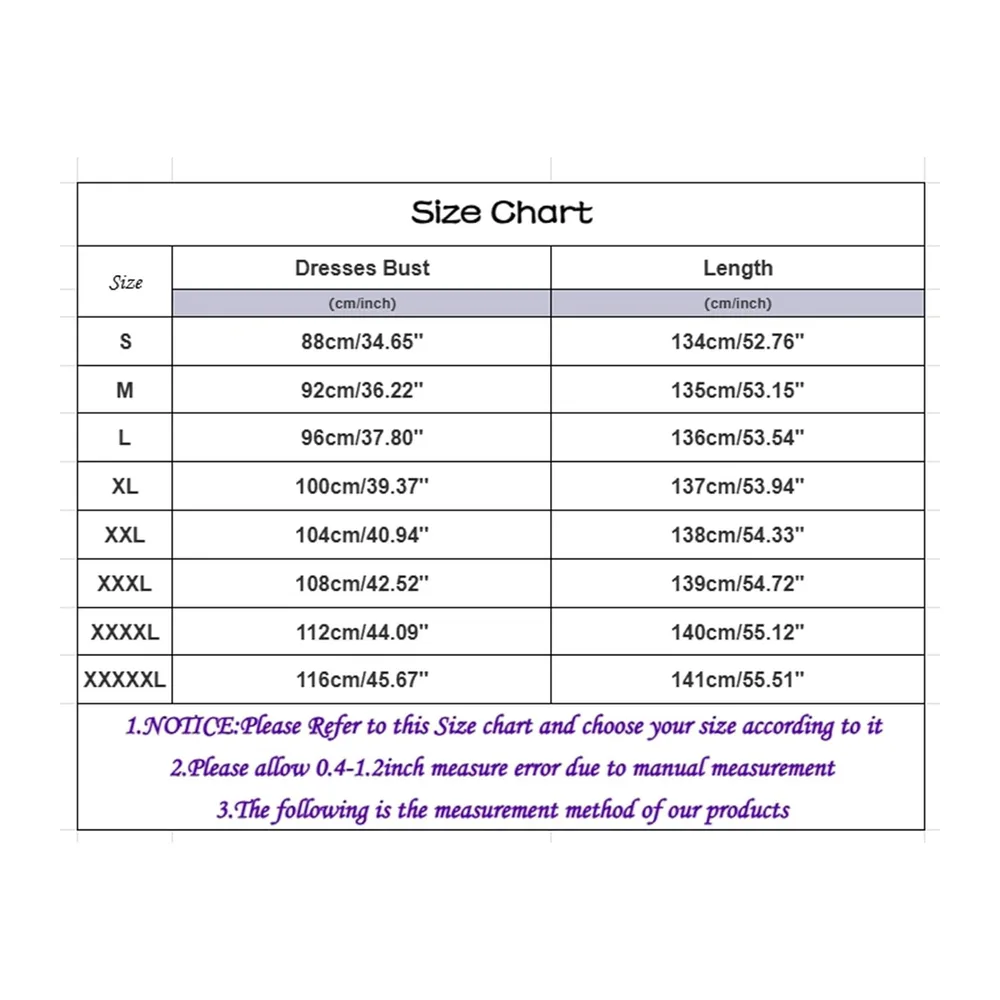 Size Chart

| Size | Dresses Bust (cm/inch) | Length (cm/inch) |
|---|---|---|
| S | 88cm/34.65'' | 134cm/52.76'' |
| M | 92cm/36.22'' | 135cm/53.15'' |
| L | 96cm/37.80'' | 136cm/53.54'' |
| XL | 100cm/39.37'' | 137cm/53.94'' |
| XXL | 104cm/40.94'' | 138cm/54.33'' |
| XXXL | 108cm/42.52'' | 139cm/54.72'' |
| XXXXL | 112cm/44.09'' | 140cm/55.12'' |
| XXXXXL | 116cm/45.67'' | 141cm/55.51'' |

1.NOTICE:Please Refer to this Size chart and choose your size according to it
2.Please allow 0.4-1.2inch measure error due to manual measurement
3.The following is the measurement method of our products